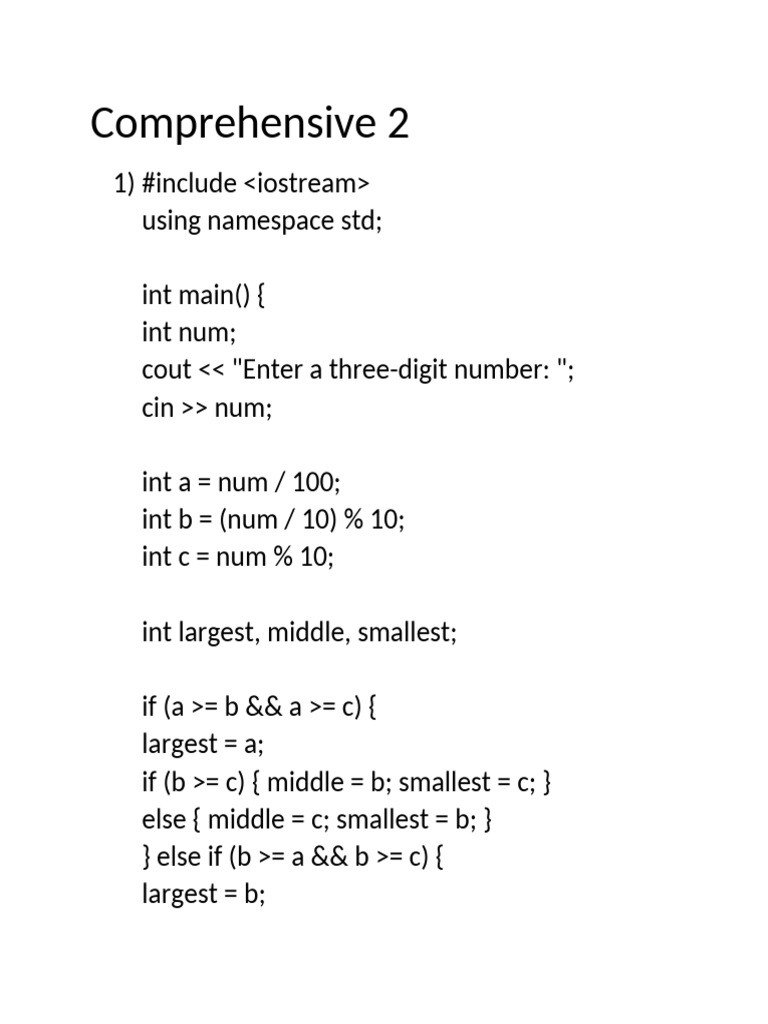 Comprehensive 2

1) #include <iostream>
using namespace std;

int main() {
int num;
cout << "Enter a three-digit number: ";
cin >> num;

int a = num / 100;
int b = (num / 10) % 10;
int c = num % 10;

int largest, middle, smallest;

if (a >= b && a >= c) {
largest = a;
if (b >= c) { middle = b; smallest = c; }
else { middle = c; smallest = b; }
} else if (b >= a && b >= c) {
largest = b;